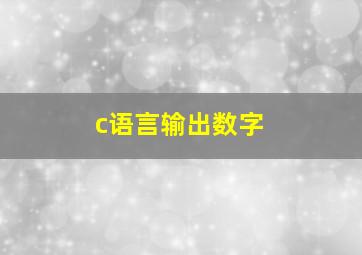 c语言输出数字